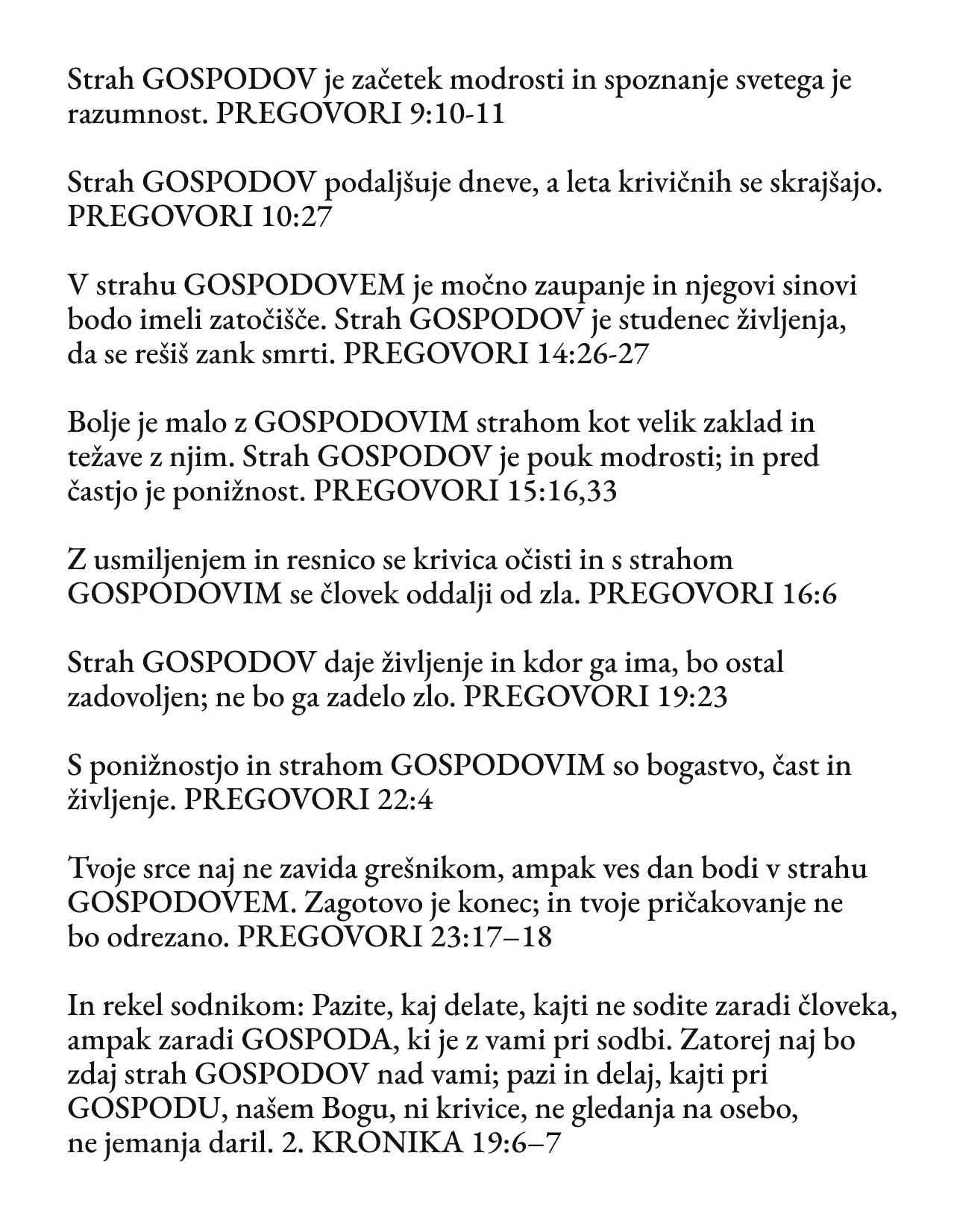 Strah GOSPODOV je začetek modrosti in spoznanje svetega je razumnost. PREGOVORI 9:10-11

Strah GOSPODOV podaljšuje dneve, a leta krivičnih se skrajšajo. PREGOVORI 10:27

V strahu GOSPODOVEM je močno zaupanje in njegovi sinovi bodo imeli zatočišče. Strah GOSPODOV je studenec življenja, da se rešiš zank smrti. PREGOVORI 14:26-27

Bolje je malo z GOSPODOVIM strahom kot velik zaklad in težave z njim. Strah GOSPODOV je pouk modrosti; in pred častjo je ponižnost. PREGOVORI 15:16,33

Z usmiljenjem in resnico se krivica očisti in s strahom GOSPODOVIM se človek oddalji od zla. PREGOVORI 16:6

Strah GOSPODOV daje življenje in kdor ga ima, bo ostal zadovoljen; ne bo ga zadelo zlo. PREGOVORI 19:23

S ponižnostjo in strahom GOSPODOVIM so bogastvo, čast in življenje. PREGOVORI 22:4

Tvoje srce naj ne zavida grešnikom, ampak ves dan bodi v strahu GOSPODOVEM. Zagotovo je konec; in tvoje pričakovanje ne bo odrezano. PREGOVORI 23:17–18

In rekel sodnikom: Pazite, kaj delate, kajti ne sodite zaradi človeka, ampak zaradi GOSPODA, ki je z vami pri sodbi. Zatorej naj bo zdaj strah GOSPODOV nad vami; pazi in delaj, kajti pri GOSPODU, našem Bogu, ni krivice, ne gledanja na osebo, ne jemanja daril. 2. KRONIKA 19:6–7